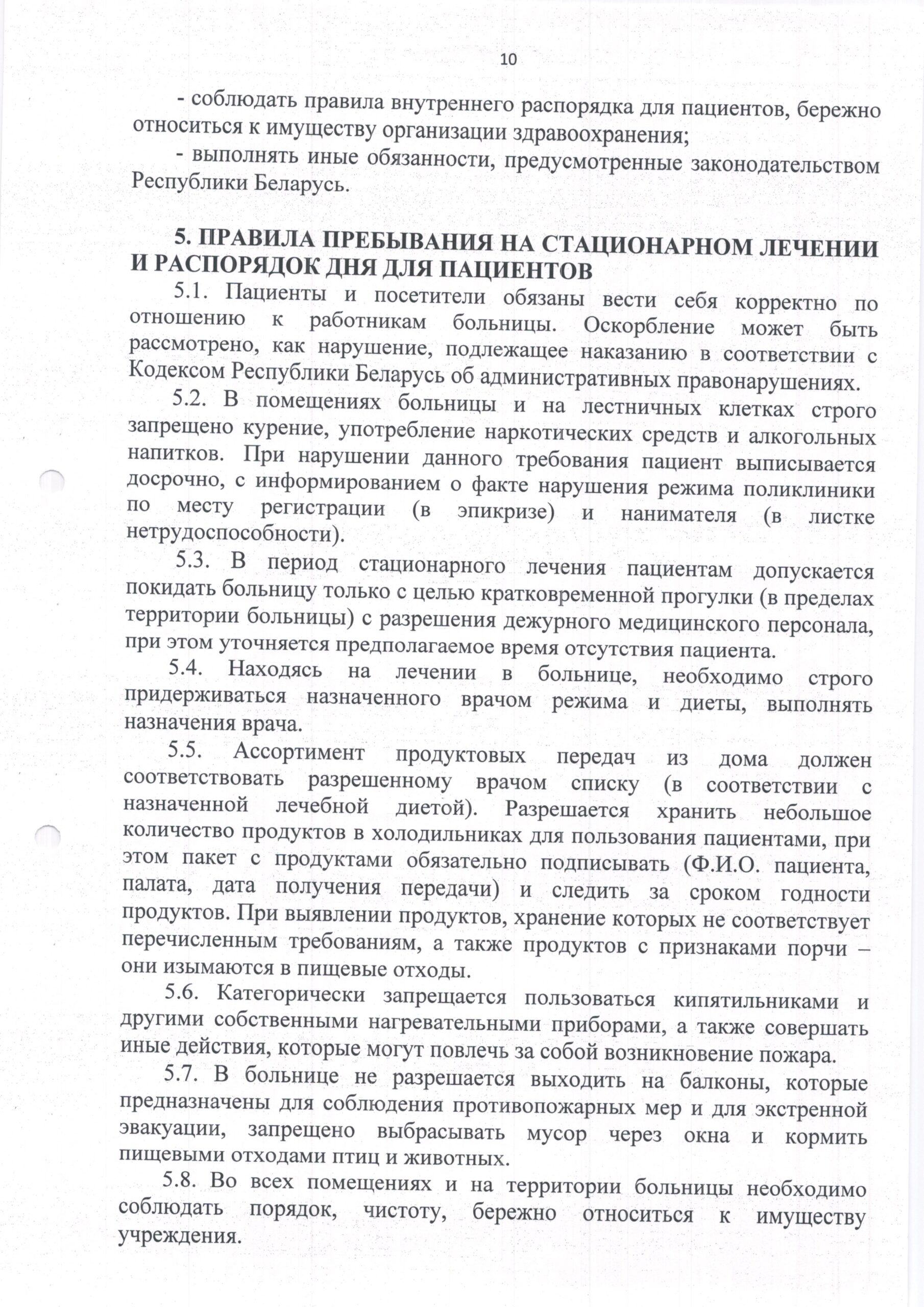 10

- соблюдать правила внутреннего распорядка для пациентов, бережно относиться к имуществу организации здравоохранения;

- выполнять иные обязанности, предусмотренные законодательством Республики Беларусь.

5. ПРАВИЛА ПРЕБЫВАНИЯ НА СТАЦИОНАРНОМ ЛЕЧЕНИИ И РАСПОРЯДОК ДНЯ ДЛЯ ПАЦИЕНТОВ

5.1. Пациенты и посетители обязаны вести себя корректно по отношению к работникам больницы. Оскорбление может быть рассмотрено, как нарушение, подлежащее наказанию в соответствии с Кодексом Республики Беларусь об административных правонарушениях.

5.2. В помещениях больницы и на лестничных клетках строго запрещено курение, употребление наркотических средств и алкогольных напитков. При нарушении данного требования пациент выписывается досрочно, с информированием о факте нарушения режима поликлиники по месту регистрации (в эпикризе) и нанимателя (в листке нетрудоспособности).

5.3. В период стационарного лечения пациентам допускается покидать больницу только с целью кратковременной прогулки (в пределах территории больницы) с разрешения дежурного медицинского персонала, при этом уточняется предполагаемое время отсутствия пациента.

5.4. Находясь на лечении в больнице, необходимо строго придерживаться назначенного врачом режима и диеты, выполнять назначения врача.

5.5. Ассортимент продуктовых передач из дома должен соответствовать разрешенному врачом списку (в соответствии с назначенной лечебной диетой). Разрешается хранить небольшое количество продуктов в холодильниках для пользования пациентами, при этом пакет с продуктами обязательно подписывать (Ф.И.О. пациента, палата, дата получения передачи) и следить за сроком годности продуктов. При выявлении продуктов, хранение которых не соответствует перечисленным требованиям, а также продуктов с признаками порчи – они изымаются в пищевые отходы.

5.6. Категорически запрещается пользоваться кипятильниками и другими собственными нагревательными приборами, а также совершать иные действия, которые могут повлечь за собой возникновение пожара.

5.7. В больнице не разрешается выходить на балконы, которые предназначены для соблюдения противопожарных мер и для экстренной эвакуации, запрещено выбрасывать мусор через окна и кормить пищевыми отходами птиц и животных.

5.8. Во всех помещениях и на территории больницы необходимо соблюдать порядок, чистоту, бережно относиться к имуществу учреждения.